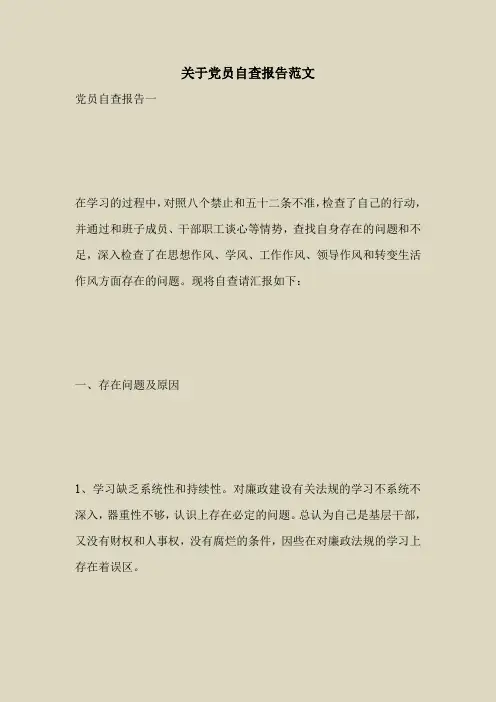 关于党员自查报告范文

党员自查报告一

在学习的过程中，对照八个禁止和五十二条不准，检查了自己的行动，并通过和班子成员、干部职工谈心等情势，查找自身存在的问题和不足，深入检查了在思想作风、学风、工作作风、领导作风和转变生活作风方面存在的问题。现将自查请汇报如下：

一、存在问题及原因

1、学习缺乏系统性和持续性。对廉政建设有关法规的学习不系统不深入，器重性不够，认识上存在必定的问题。总认为自己是基层干部，又没有财权和人事权，没有腐烂的条件，因些在对廉政法规的学习上存在着误区。